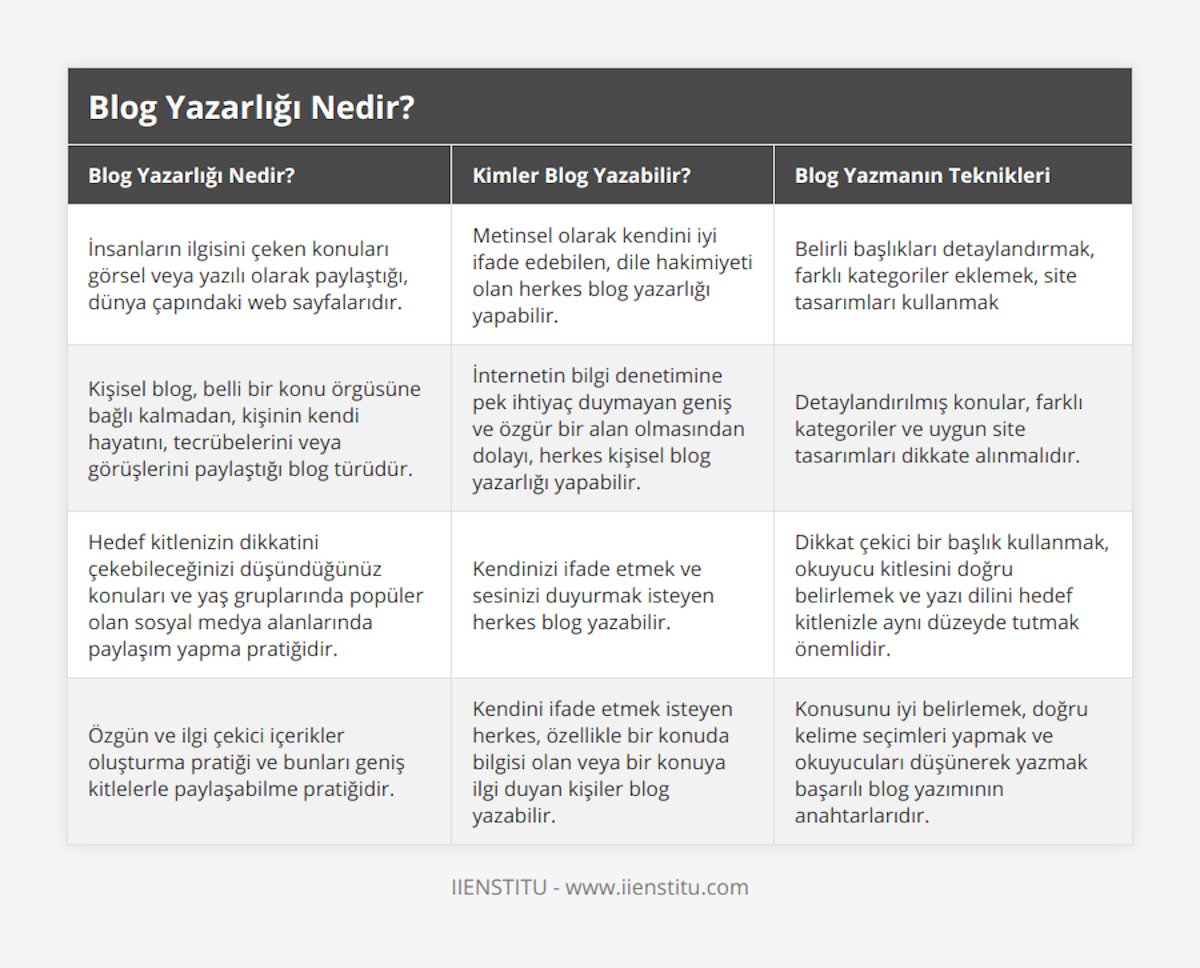 Blog Yazarlığı Nedir?

| Blog Yazarlığı Nedir? | Kimler Blog Yazabilir? | Blog Yazmanın Teknikleri |
|---|---|---|
| İnsanların ilgisini çeken konuları görsel veya yazılı olarak paylaştığı, dünya çapındaki web sayfalarıdır. | Metinsel olarak kendini iyi ifade edebilen, dile hakimiyeti olan herkes blog yazarlığı yapabilir. | Belirli başlıkları detaylandırmak, farklı kategoriler eklemek, site tasarımları kullanmak |
| Kişisel blog, belli bir konu örgüsüne bağlı kalmadan, kişinin kendi hayatını, tecrübelerini veya görüşlerini paylaştığı blog türüdür. | İnternetin bilgi denetimine pek ihtiyaç duymayan geniş ve özgür bir alan olmasından dolayı, herkes kişisel blog yazarlığı yapabilir. | Detaylandırılmış konular, farklı kategoriler ve uygun site tasarımları dikkate alınmalıdır. |
| Hedef kitlenizin dikkatini çekebileceğinizi düşündüğünüz konuları ve yaş gruplarında popüler olan sosyal medya alanlarında paylaşım yapma pratiğidir. | Kendinizi ifade etmek ve sesinizi duyurmak isteyen herkes blog yazabilir. | Dikkat çekici bir başlık kullanmak, okuyucu kitlesini doğru belirlemek ve yazı dilini hedef kitlenizle aynı düzeyde tutmak önemlidir. |
| Özgün ve ilgi çekici içerikler oluşturma pratiği ve bunları geniş kitlelerle paylaşabilme pratiğidir. | Kendini ifade etmek isteyen herkes, özellikle bir konuda bilgisi olan veya bir konuya ilgi duyan kişiler blog yazabilir. | Konusunu iyi belirlemek, doğru kelime seçimleri yapmak ve okuyucuları düşünerek yazmak başarılı blog yazımının anahtarlarıdır. |

IIENSTITU - www.iienstitu.com